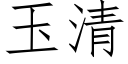 玉清